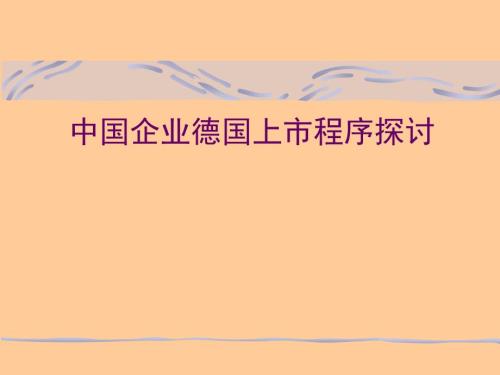 中国企业德国上市程序探讨